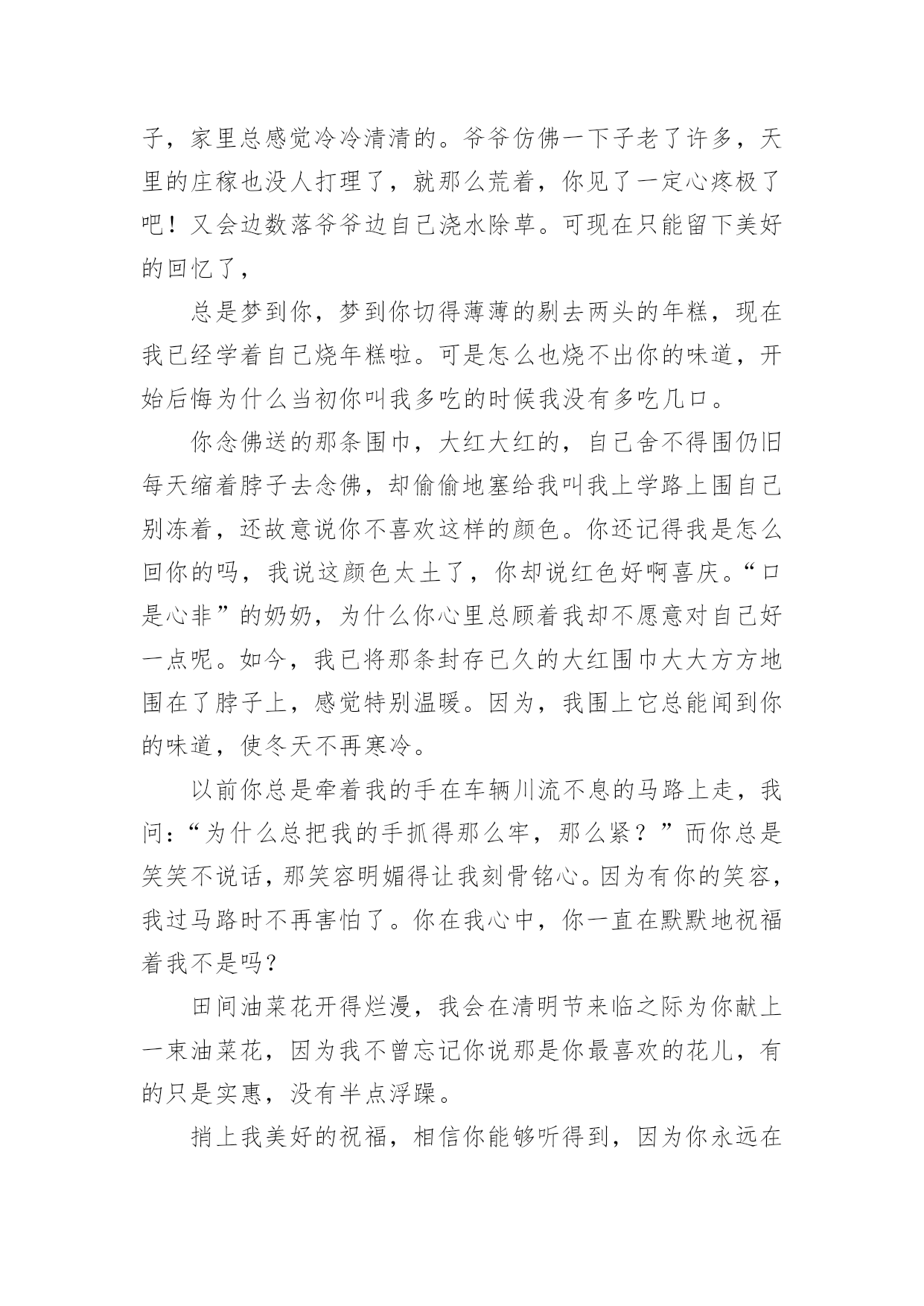 子，家里总感觉冷冷清清的。爷爷仿佛一下子老了许多，天里的庄稼也没人打理了，就那么荒着，你见了一定心疼极了吧！又会边数落爷爷边自己浇水除草。可现在只能留下美好的回忆了，

总是梦到你，梦到你切得薄薄的剔去两头的年糕，现在我已经学着自己烧年糕啦。可是怎么也烧不出你的味道，开始后悔为什么当初你叫我多吃的时候我没有多吃几口。

你念佛送的那条围巾，大红大红的，自己舍不得围仍旧每天缩着脖子去念佛，却偷偷地塞给我叫我上学路上围自己别冻着，还故意说你不喜欢这样的颜色。你还记得我是怎么回你的吗，我说这颜色太土了，你却说红色好啊喜庆。“口是心非”的奶奶，为什么你心里总顾着我却不愿意对自己好一点呢。如今，我已将那条封存已久的大红围巾大大方方地围在了脖子上，感觉特别温暖。因为，我围上它总能闻到你的味道，使冬天不再寒冷。

以前你总是牵着我的手在车辆川流不息的马路上走，我问：“为什么总把我的手抓得那么牢，那么紧？”而你总是笑笑不说话，那笑容明媚得让我刻骨铭心。因为有你的笑容，我过马路时不再害怕了。你在我心中，你一直在默默地祝福着我不是吗？

田间油菜花开得烂漫，我会在清明节来临之际为你献上一束油菜花，因为我不曾忘记你说那是你最喜欢的花儿，有的只是实惠，没有半点浮躁。

捎上我美好的祝福，相信你能够听得到，因为你永远在